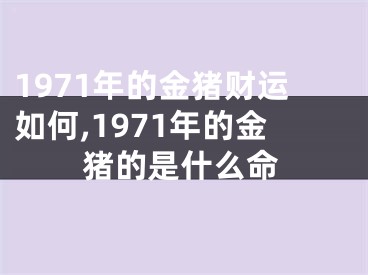 1971年的金猪财运如何,1971年的金猪的是什么命